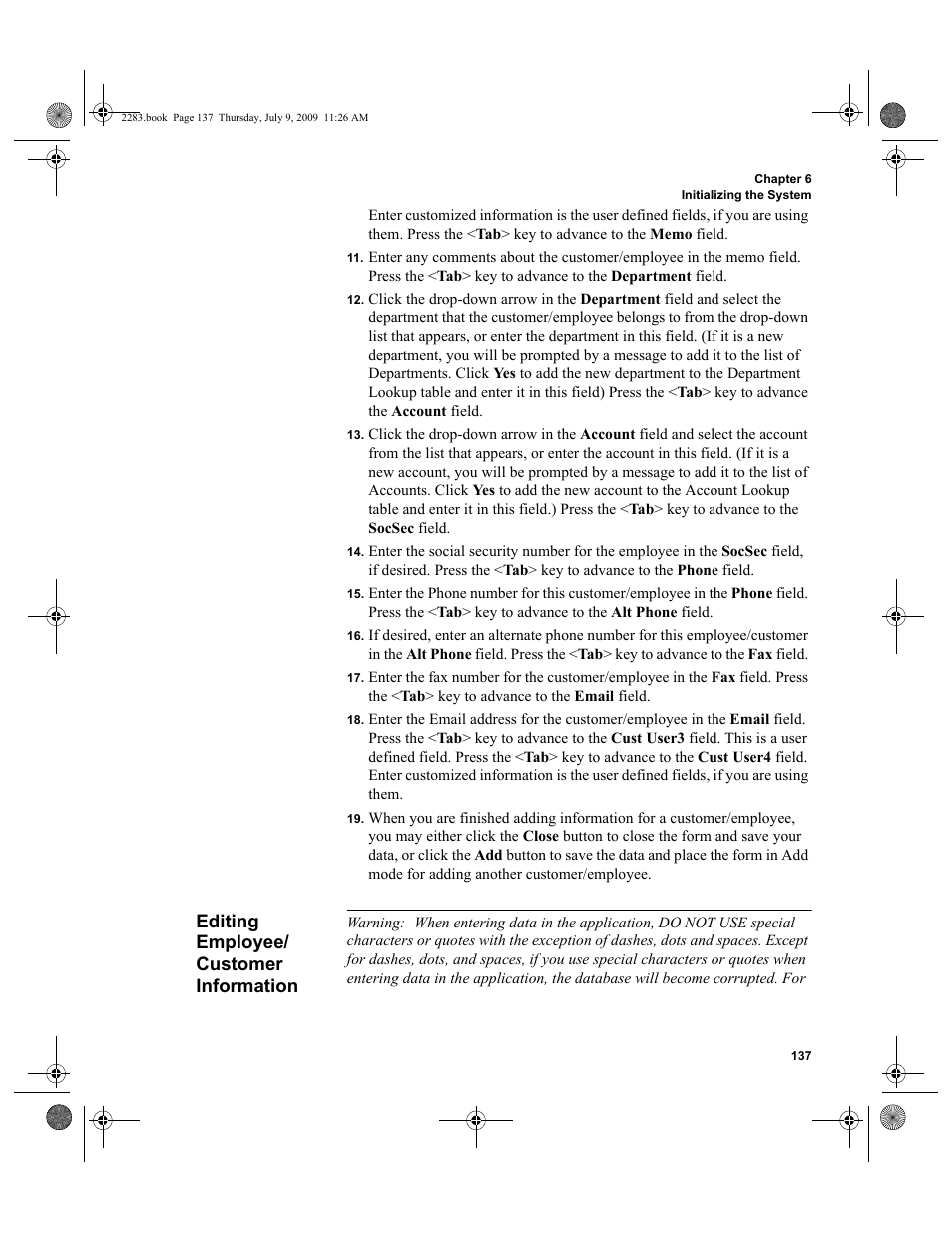 2283.book Page 137 Thursday, July 9, 2009 11:26 AM

Chapter 6
Initializing the System

Enter customized information is the user defined fields, if you are using them. Press the <Tab> key to advance to the Memo field.

11. Enter any comments about the customer/employee in the memo field. Press the <Tab> key to advance to the Department field.

12. Click the drop-down arrow in the Department field and select the department that the customer/employee belongs to from the drop-down list that appears, or enter the department in this field. (If it is a new department, you will be prompted by a message to add it to the list of Departments. Click Yes to add the new department to the Department Lookup table and enter it in this field) Press the <Tab> key to advance the Account field.

13. Click the drop-down arrow in the Account field and select the account from the list that appears, or enter the account in this field. (If it is a new account, you will be prompted by a message to add it to the list of Accounts. Click Yes to add the new account to the Account Lookup table and enter it in this field.) Press the <Tab> key to advance to the SocSec field.

14. Enter the social security number for the employee in the SocSec field, if desired. Press the <Tab> key to advance to the Phone field.

15. Enter the Phone number for this customer/employee in the Phone field. Press the <Tab> key to advance to the Alt Phone field.

16. If desired, enter an alternate phone number for this employee/customer in the Alt Phone field. Press the <Tab> key to advance to the Fax field.

17. Enter the fax number for the customer/employee in the Fax field. Press the <Tab> key to advance to the Email field.

18. Enter the Email address for the customer/employee in the Email field. Press the <Tab> key to advance to the Cust User3 field. This is a user defined field. Press the <Tab> key to advance to the Cust User4 field. Enter customized information is the user defined fields, if you are using them.

19. When you are finished adding information for a customer/employee, you may either click the Close button to close the form and save your data, or click the Add button to save the data and place the form in Add mode for adding another customer/employee.

Editing Employee/ Customer Information

Warning: When entering data in the application, DO NOT USE special characters or quotes with the exception of dashes, dots and spaces. Except for dashes, dots, and spaces, if you use special characters or quotes when entering data in the application, the database will become corrupted. For

137